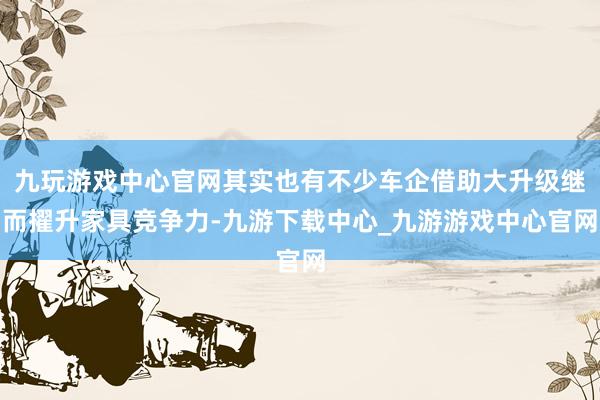 九玩游戏中心官网其实也有不少车企借助大升级继而擢升家具竞争力-九游下载中心_九游游戏中心官网官网